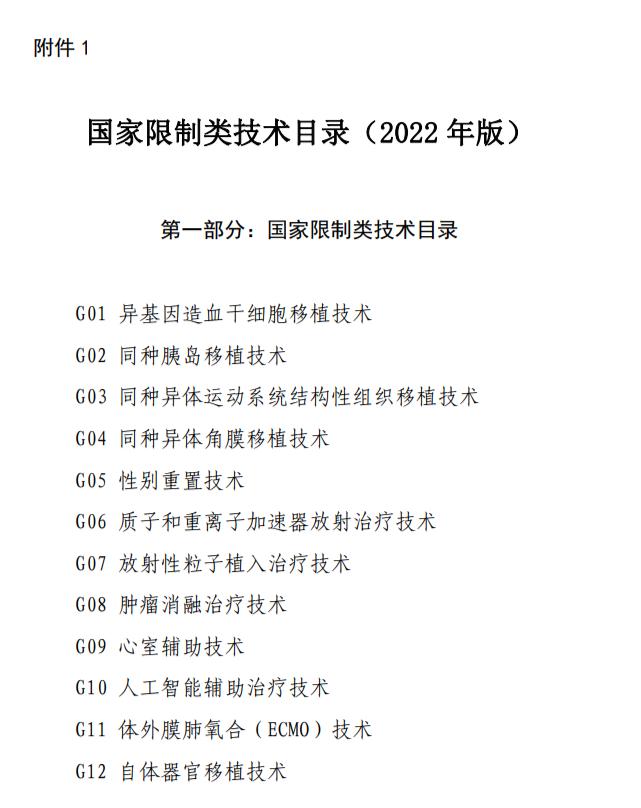 附件 1

国家限制类技术目录（2022 年版）

第一部分：国家限制类技术目录

G01 异基因造血干细胞移植技术

G02 同种胰岛移植技术

G03 同种异体运动系统结构性组织移植技术

G04 同种异体角膜移植技术

G05 性别重置技术

G06 质子和重离子加速器放射治疗技术

G07 放射性粒子植入治疗技术

G08 肿瘤消融治疗技术

G09 心室辅助技术

G10 人工智能辅助治疗技术

G11 体外膜肺氧合（ECMO）技术

G12 自体器官移植技术